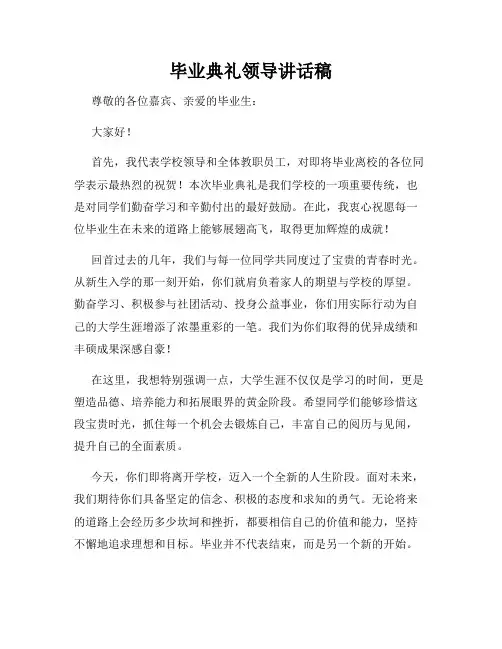 毕业典礼领导讲话稿

尊敬的各位嘉宾、亲爱的毕业生：

大家好！

首先，我代表学校领导和全体教职员工，对即将毕业离校的各位同学表示最热烈的祝贺！本次毕业典礼是我们学校的一项重要传统，也是对同学们勤奋学习和辛勤付出的最好鼓励。在此，我衷心祝愿每一位毕业生在未来的道路上能够展翅高飞，取得更加辉煌的成就！

回首过去的几年，我们与每一位同学共同度过了宝贵的青春时光。从新生入学的那一刻开始，你们就肩负着家人的期望与学校的厚望。勤奋学习、积极参与社团活动、投身公益事业，你们用实际行动为自己的大学生涯增添了浓墨重彩的一笔。我们为你们取得的优异成绩和丰硕成果深感自豪！

在这里，我想特别强调一点，大学生涯不仅仅是学习的时间，更是塑造品德、培养能力和拓展眼界的黄金阶段。希望同学们能够珍惜这段宝贵时光，抓住每一个机会去锻炼自己，丰富自己的阅历与见闻，提升自己的全面素质。

今天，你们即将离开学校，迈入一个全新的人生阶段。面对未来，我们期待你们具备坚定的信念、积极的态度和求知的勇气。无论将来的道路上会经历多少坎坷和挫折，都要相信自己的价值和能力，坚持不懈地追求理想和目标。毕业并不代表结束，而是另一个新的开始。